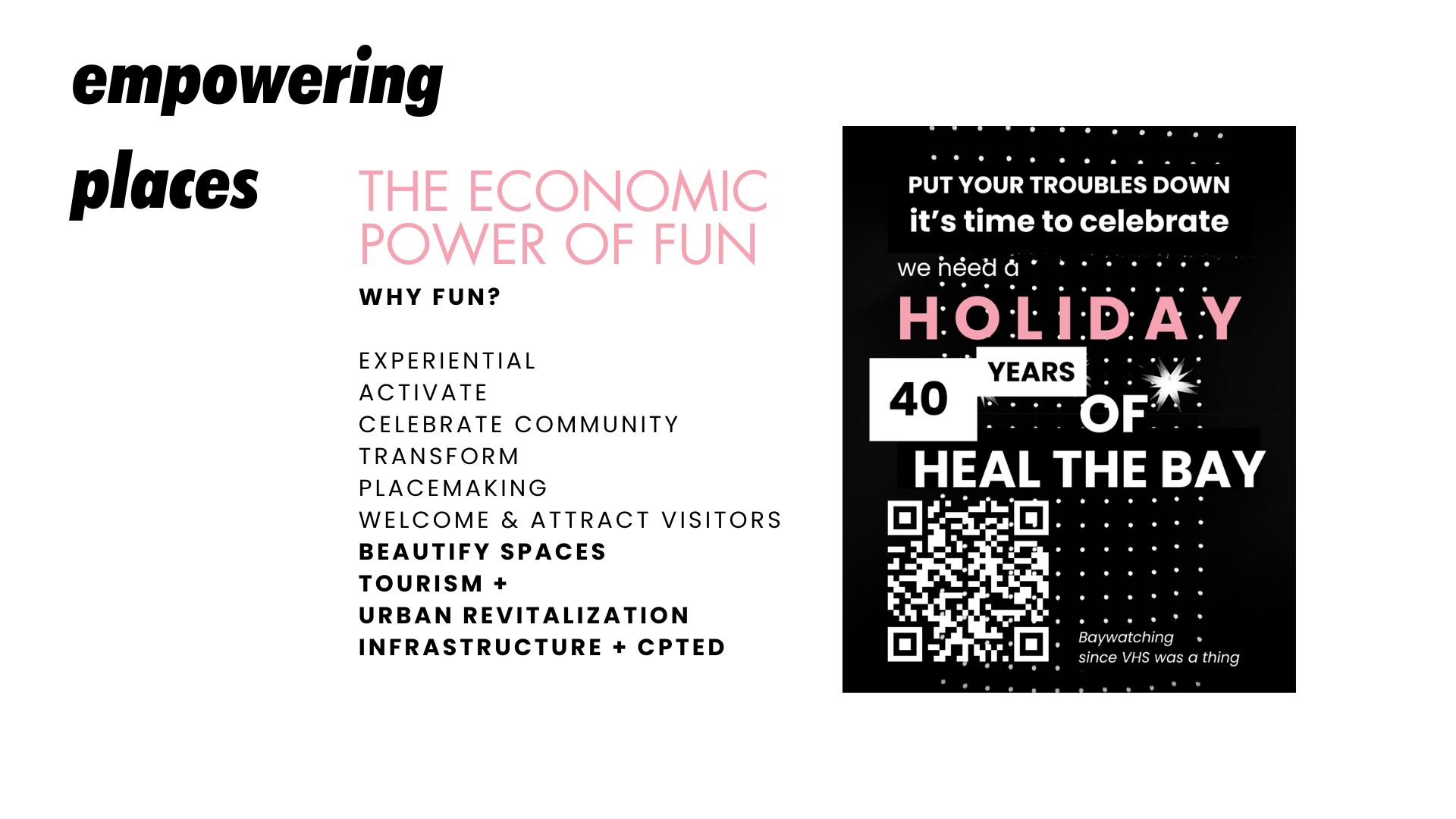 empowering

places

THE ECONOMIC POWER OF FUN

WHY FUN?

EXPERIENTIAL
ACTIVATE
CELEBRATE COMMUNITY
TRANSFORM
PLACEMAKING
WELCOME & ATTRACT VISITORS
BEAUTIFY SPACES
TOURISM +
URBAN REVITALIZATION
INFRASTRUCTURE + CPTED

PUT YOUR TROUBLES DOWN
it's time to celebrate

we need a
HOLIDAY

40 YEARS
OF
HEAL THE BAY

Baywatching
since VHS was a thing